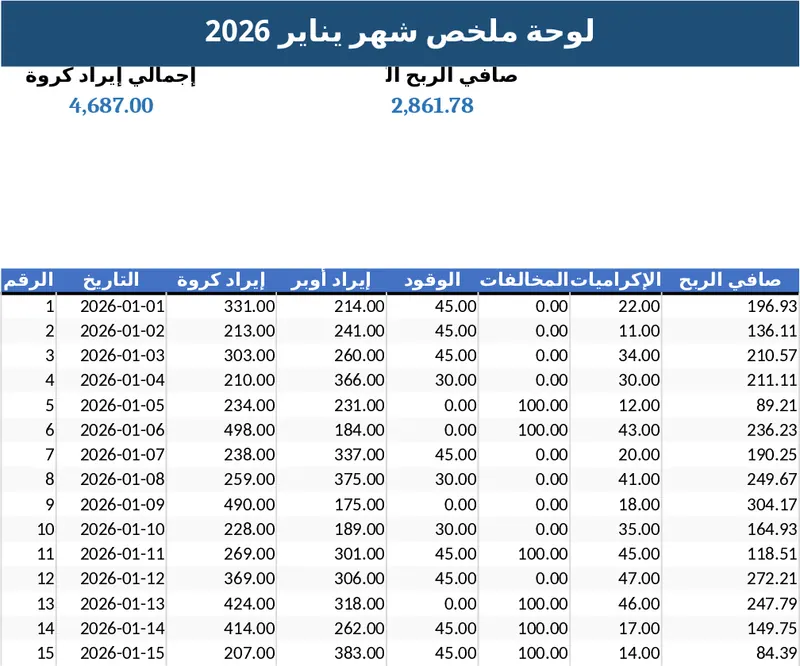 لوحة ملخص شهر يناير 2026

إجمالي إيراد كروة
4,687.00

صافي الربح ال
2,861.78

| الرقم | التاريخ | إيراد كروة | إيراد أوبر | الوقود | المخالفات | الإكراميات | صافي الربح |
|---|---|---|---|---|---|---|---|
| 1 | 2026-01-01 | 331.00 | 214.00 | 45.00 | 0.00 | 22.00 | 196.93 |
| 2 | 2026-01-02 | 213.00 | 241.00 | 45.00 | 0.00 | 11.00 | 136.11 |
| 3 | 2026-01-03 | 303.00 | 260.00 | 45.00 | 0.00 | 34.00 | 210.57 |
| 4 | 2026-01-04 | 210.00 | 366.00 | 30.00 | 0.00 | 30.00 | 211.11 |
| 5 | 2026-01-05 | 234.00 | 231.00 | 0.00 | 100.00 | 12.00 | 89.21 |
| 6 | 2026-01-06 | 498.00 | 184.00 | 0.00 | 100.00 | 43.00 | 236.23 |
| 7 | 2026-01-07 | 238.00 | 337.00 | 45.00 | 0.00 | 20.00 | 190.25 |
| 8 | 2026-01-08 | 259.00 | 375.00 | 30.00 | 0.00 | 41.00 | 249.67 |
| 9 | 2026-01-09 | 490.00 | 175.00 | 0.00 | 0.00 | 18.00 | 304.17 |
| 10 | 2026-01-10 | 228.00 | 189.00 | 30.00 | 0.00 | 35.00 | 164.93 |
| 11 | 2026-01-11 | 269.00 | 301.00 | 45.00 | 100.00 | 45.00 | 118.51 |
| 12 | 2026-01-12 | 369.00 | 306.00 | 45.00 | 0.00 | 47.00 | 272.21 |
| 13 | 2026-01-13 | 424.00 | 318.00 | 0.00 | 100.00 | 46.00 | 247.79 |
| 14 | 2026-01-14 | 414.00 | 262.00 | 45.00 | 100.00 | 17.00 | 149.75 |
| 15 | 2026-01-15 | 207.00 | 383.00 | 45.00 | 100.00 | 14.00 | 84.39 |